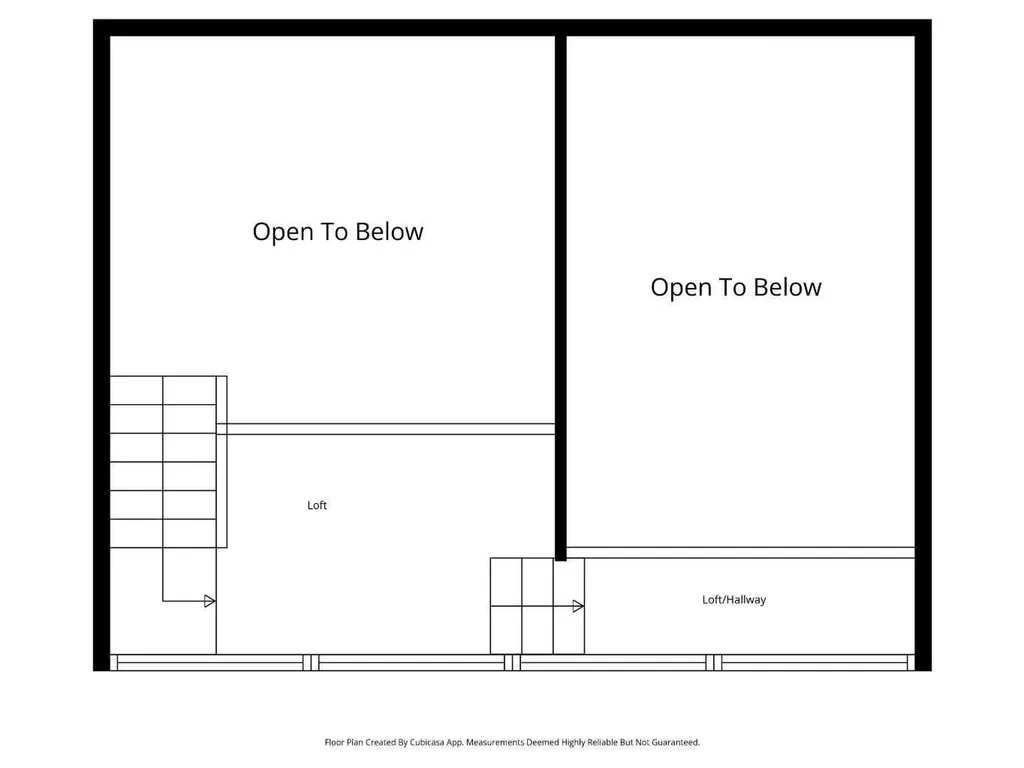 Open To Below

Open To Below

Loft

Loft/Hallway

Floor Plan Created By Cubicasa App. Measurements Deemed Highly Reliable But Not Guaranteed.